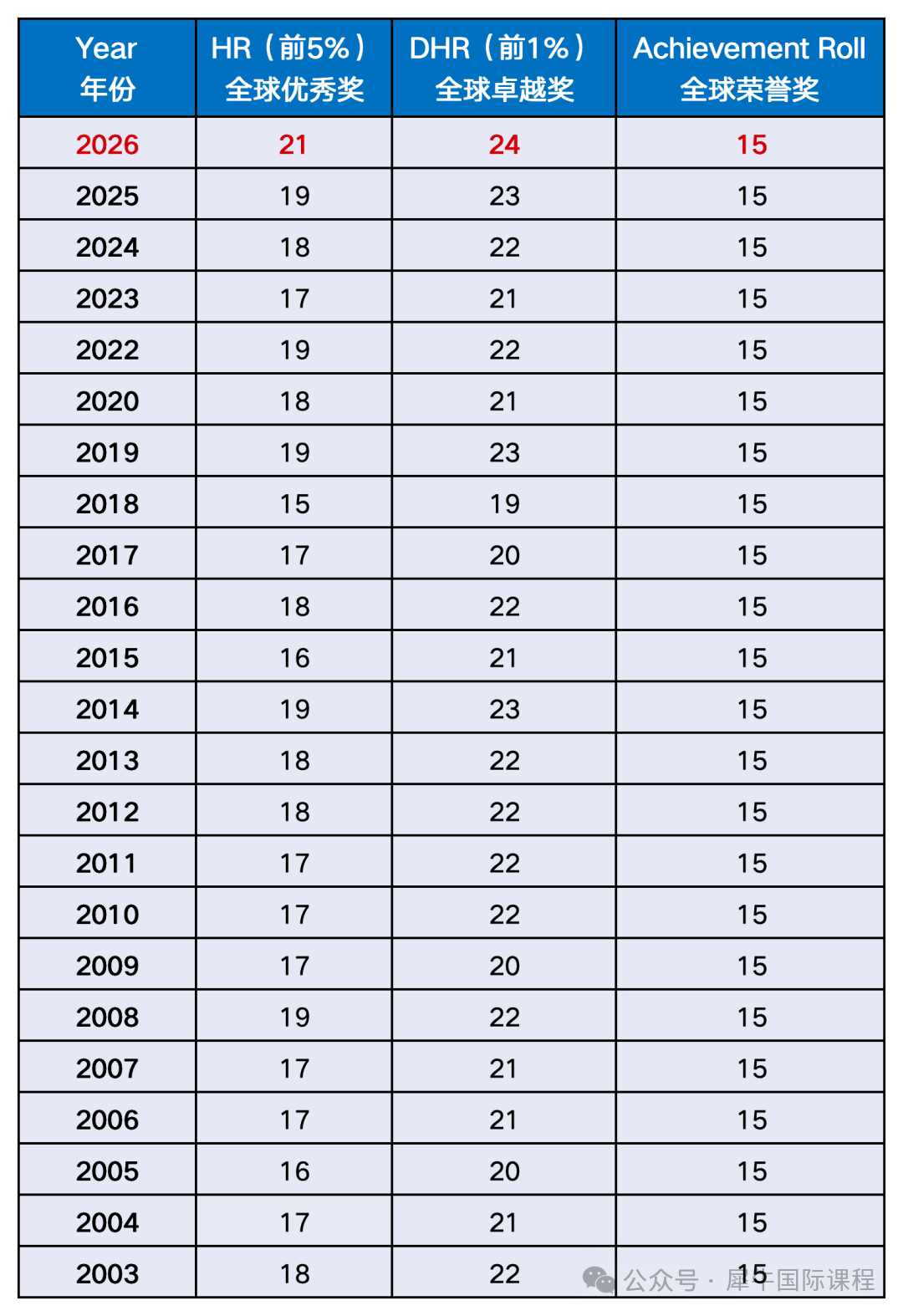 | Year 年份 | HR（前5%）全球优秀奖 | DHR（前1%）全球卓越奖 | Achievement Roll 全球荣誉奖 |
|---|---|---|---|
| 2026 | 21 | 24 | 15 |
| 2025 | 19 | 23 | 15 |
| 2024 | 18 | 22 | 15 |
| 2023 | 17 | 21 | 15 |
| 2022 | 19 | 22 | 15 |
| 2020 | 18 | 21 | 15 |
| 2019 | 19 | 23 | 15 |
| 2018 | 15 | 19 | 15 |
| 2017 | 17 | 20 | 15 |
| 2016 | 18 | 22 | 15 |
| 2015 | 16 | 21 | 15 |
| 2014 | 19 | 23 | 15 |
| 2013 | 18 | 22 | 15 |
| 2012 | 18 | 22 | 15 |
| 2011 | 17 | 22 | 15 |
| 2010 | 17 | 22 | 15 |
| 2009 | 17 | 20 | 15 |
| 2008 | 19 | 22 | 15 |
| 2007 | 17 | 21 | 15 |
| 2006 | 17 | 21 | 15 |
| 2005 | 16 | 20 | 15 |
| 2004 | 17 | 21 | 15 |
| 2003 | 18 | 22 | 15 |

公众号 · 犀牛国际课程